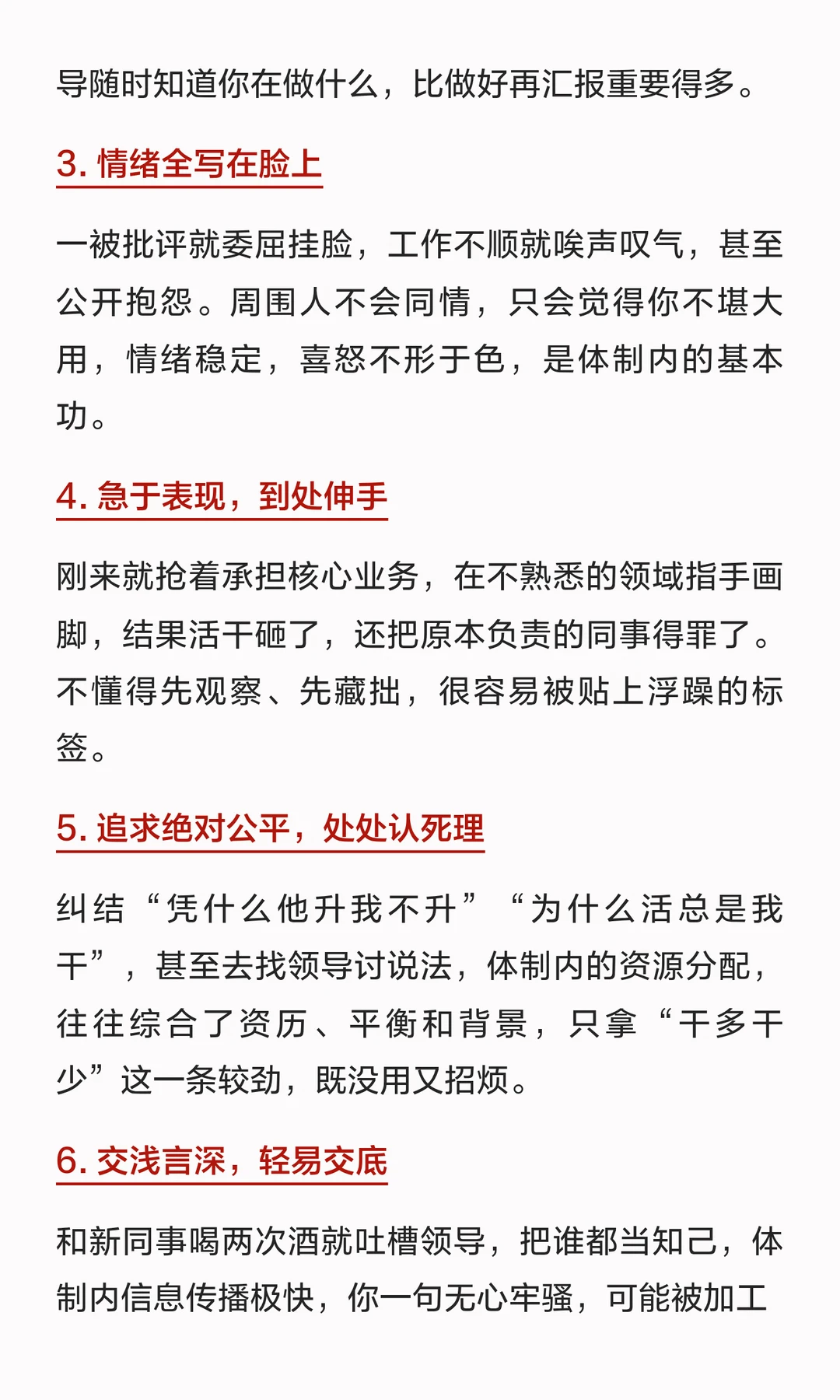 导随时知道你在做什么，比做好再汇报重要得多。

3. 情绪全写在脸上

一被批评就委屈挂脸，工作不顺就唉声叹气，甚至公开抱怨。周围人不会同情，只会觉得你不堪大用，情绪稳定，喜怒不形于色，是体制内的基本功。

4. 急于表现，到处伸手

刚来就抢着承担核心业务，在不熟悉的领域指手画脚，结果活干砸了，还把原本负责的同事得罪了。不懂得先观察、先藏拙，很容易被贴上浮躁的标签。

5. 追求绝对公平，处处认死理

纠结“凭什么他升我不升”“为什么活总是我干”，甚至去找领导讨说法，体制内的资源分配，往往综合了资历、平衡和背景，只拿“干多干少”这一条较劲，既没用又招烦。

6. 交浅言深，轻易交底

和新同事喝两次酒就吐槽领导，把谁都当知己，体制内信息传播极快，你一句无心牢骚，可能被加工